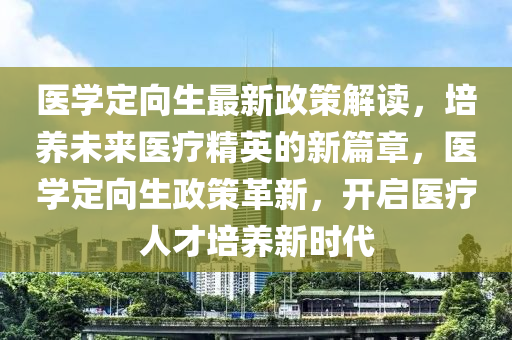 医学定向生最新政策解读，培养未来医疗精英的新篇章，医学定向生政策革新，开启医疗人才培养新时代